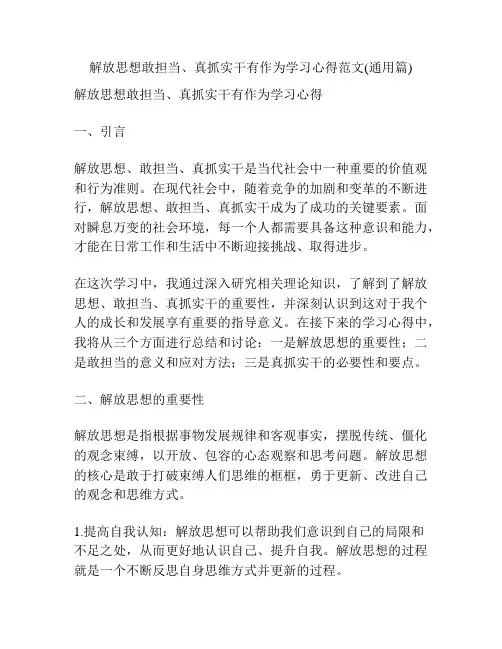 解放思想敢担当、真抓实干有作为学习心得范文(通用篇)

解放思想敢担当、真抓实干有作为学习心得

一、引言

解放思想、敢担当、真抓实干是当代社会中一种重要的价值观和行为准则。在现代社会中，随着竞争的加剧和变革的不断进行，解放思想、敢担当、真抓实干成为了成功的关键要素。面对瞬息万变的社会环境，每一个人都需要具备这种意识和能力，才能在日常工作和生活中不断迎接挑战、取得进步。

在这次学习中，我通过深入研究相关理论知识，了解到了解放思想、敢担当、真抓实干的重要性，并深刻认识到这对于我个人的成长和发展享有重要的指导意义。在接下来的学习心得中，我将从三个方面进行总结和讨论：一是解放思想的重要性；二是敢担当的意义和应对方法；三是真抓实干的必要性和要点。

二、解放思想的重要性

解放思想是指根据事物发展规律和客观事实，摆脱传统、僵化的观念束缚，以开放、包容的心态观察和思考问题。解放思想的核心是敢于打破束缚人们思维的框框，勇于更新、改进自己的观念和思维方式。

1.提高自我认知：解放思想可以帮助我们意识到自己的局限和不足之处，从而更好地认识自己、提升自我。解放思想的过程就是一个不断反思自身思维方式并更新的过程。